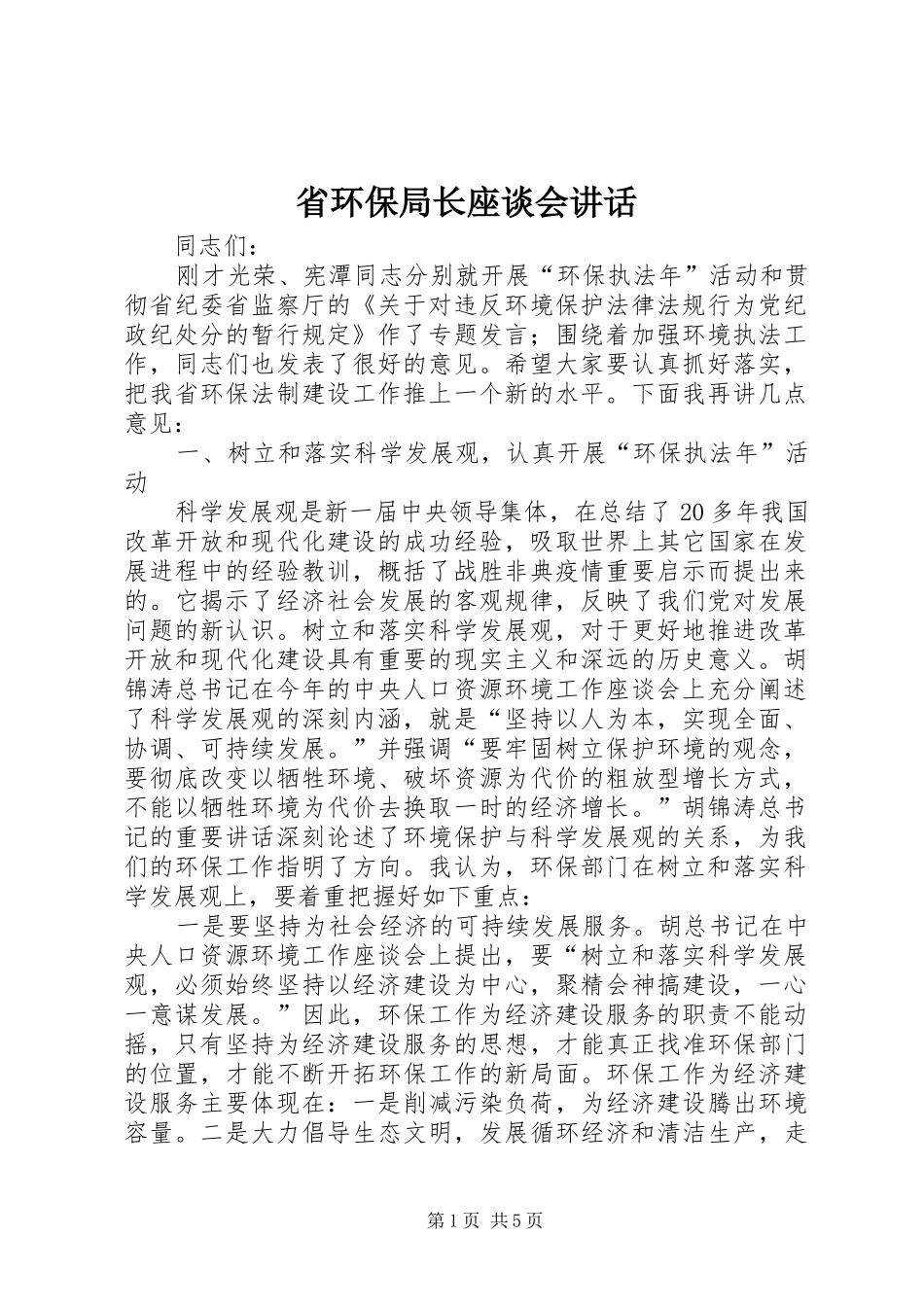 省环保局长座谈会讲话

同志们：

刚才光荣、宪潭同志分别就开展“环保执法年”活动和贯彻省纪委省监察厅的《关于对违反环境保护法律法规行为党纪政纪处分的暂行规定》作了专题发言；围绕着加强环境执法工作，同志们也发表了很好的意见。希望大家要认真抓好落实，把我省环保法制建设工作推上一个新的水平。下面我再讲几点意见：

一、树立和落实科学发展观，认真开展“环保执法年”活动

科学发展观是新一届中央领导集体，在总结了20多年我国改革开放和现代化建设的成功经验，吸取世界上其它国家在发展进程中的经验教训，概括了战胜非典疫情重要启示而提出来的。它揭示了经济社会发展的客观规律，反映了我们党对发展问题的新认识。树立和落实科学发展观，对于更好地推进改革开放和现代化建设具有重要的现实主义和深远的历史意义。胡锦涛总书记在今年的中央人口资源环境工作座谈会上充分阐述了科学发展观的深刻内涵，就是“坚持以人为本，实现全面、协调、可持续发展。”并强调“要牢固树立保护环境的观念，要彻底改变以牺牲环境、破坏资源为代价的粗放型增长方式，不能以牺牲环境为代价去换取一时的经济增长。”胡锦涛总书记的重要讲话深刻论述了环境保护与科学发展观的关系，为我们的环保工作指明了方向。我认为，环保部门在树立和落实科学发展观上，要着重把握好如下重点：

一是要坚持为社会经济的可持续发展服务。胡总书记在中央人口资源环境工作座谈会上提出，要“树立和落实科学发展观，必须始终坚持以经济建设为中心，聚精会神搞建设，一心一意谋发展。”因此，环保工作为经济建设服务的职责不能动摇，只有坚持为经济建设服务的思想，才能真正找准环保部门的位置，才能不断开拓环保工作的新局面。环保工作为经济建设服务主要体现在：一是削减污染负荷，为经济建设腾出环境容量。二是大力倡导生态文明，发展循环经济和清洁生产，走

第1页 共5页